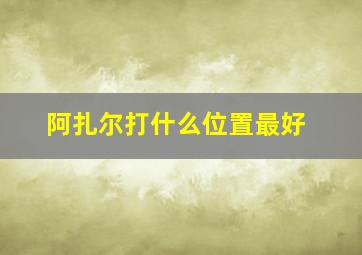 阿扎尔打什么位置最好